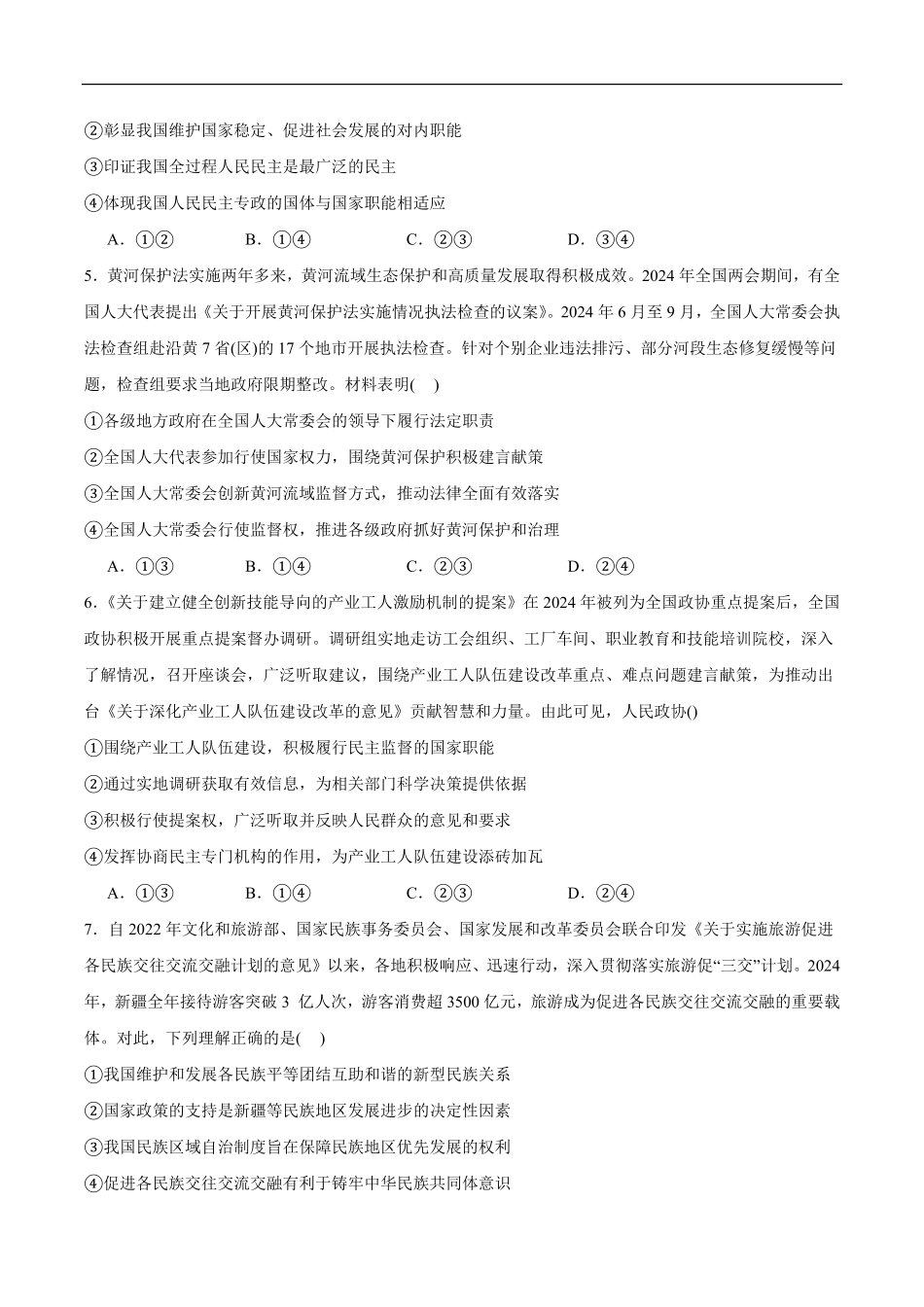 ②彰显我国维护国家稳定、促进社会发展的对内职能

③印证我国全过程人民民主是最广泛的民主

④体现我国人民民主专政的国体与国家职能相适应

A．①②　　B．①④　　C．②③　　D．③④

5．黄河保护法实施两年多来，黄河流域生态保护和高质量发展取得积极成效。2024 年全国两会期间，有全国人大代表提出《关于开展黄河保护法实施情况执法检查的议案》。2024 年 6 月至 9 月，全国人大常委会执法检查组赴沿黄 7 省(区)的 17 个地市开展执法检查。针对个别企业违法排污、部分河段生态修复缓慢等问题，检查组要求当地政府限期整改。材料表明(　)

①各级地方政府在全国人大常委会的领导下履行法定职责

②全国人大代表参加行使国家权力，围绕黄河保护积极建言献策

③全国人大常委会创新黄河流域监督方式，推动法律全面有效落实

④全国人大常委会行使监督权，推进各级政府抓好黄河保护和治理

A．①③　　B．①④　　C．②③　　D．②④

6．《关于建立健全创新技能导向的产业工人激励机制的提案》在 2024 年被列为全国政协重点提案后，全国政协积极开展重点提案督办调研。调研组实地走访工会组织、工厂车间、职业教育和技能培训院校，深入了解情况，召开座谈会，广泛听取建议，围绕产业工人队伍建设改革重点、难点问题建言献策，为推动出台《关于深化产业工人队伍建设改革的意见》贡献智慧和力量。由此可见，人民政协()

①围绕产业工人队伍建设，积极履行民主监督的国家职能

②通过实地调研获取有效信息，为相关部门科学决策提供依据

③积极行使提案权，广泛听取并反映人民群众的意见和要求

④发挥协商民主专门机构的作用，为产业工人队伍建设添砖加瓦

A．①③　　B．①④　　C．②③　　D．②④

7．自 2022 年文化和旅游部、国家民族事务委员会、国家发展和改革委员会联合印发《关于实施旅游促进各民族交往交流交融计划的意见》以来，各地积极响应、迅速行动，深入贯彻落实旅游促“三交”计划。2024 年，新疆全年接待游客突破 3 亿人次，游客消费超 3500 亿元，旅游成为促进各民族交往交流交融的重要载体。对此，下列理解正确的是(　)

①我国维护和发展各民族平等团结互助和谐的新型民族关系

②国家政策的支持是新疆等民族地区发展进步的决定性因素

③我国民族区域自治制度旨在保障民族地区优先发展的权利

④促进各民族交往交流交融有利于铸牢中华民族共同体意识